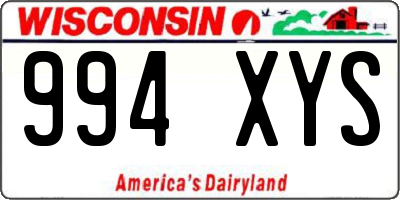 WISCONSIN

994 XYS

America's Dairyland